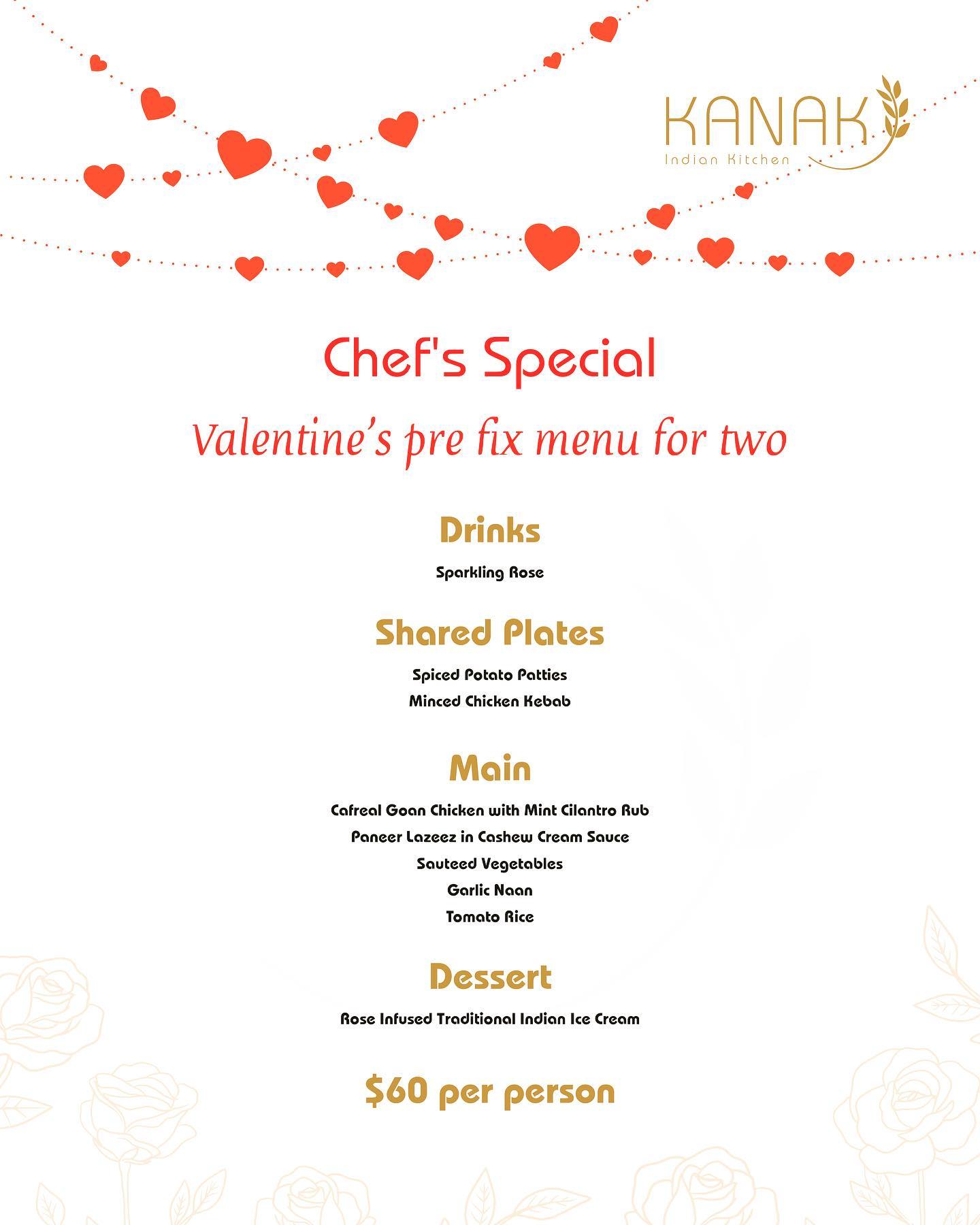 KANAK
Indian Kitchen

Chef's Special

Valentine's pre fix menu for two

Drinks

Sparkling Rose

Shared Plates

Spiced Potato Patties
Minced Chicken Kebab

Main

Cafreal Goan Chicken with Mint Cilantro Rub
Paneer Lazeez in Cashew Cream Sauce
Sauteed Vegetables
Garlic Naan
Tomato Rice

Dessert

Rose Infused Traditional Indian Ice Cream

$60 per person